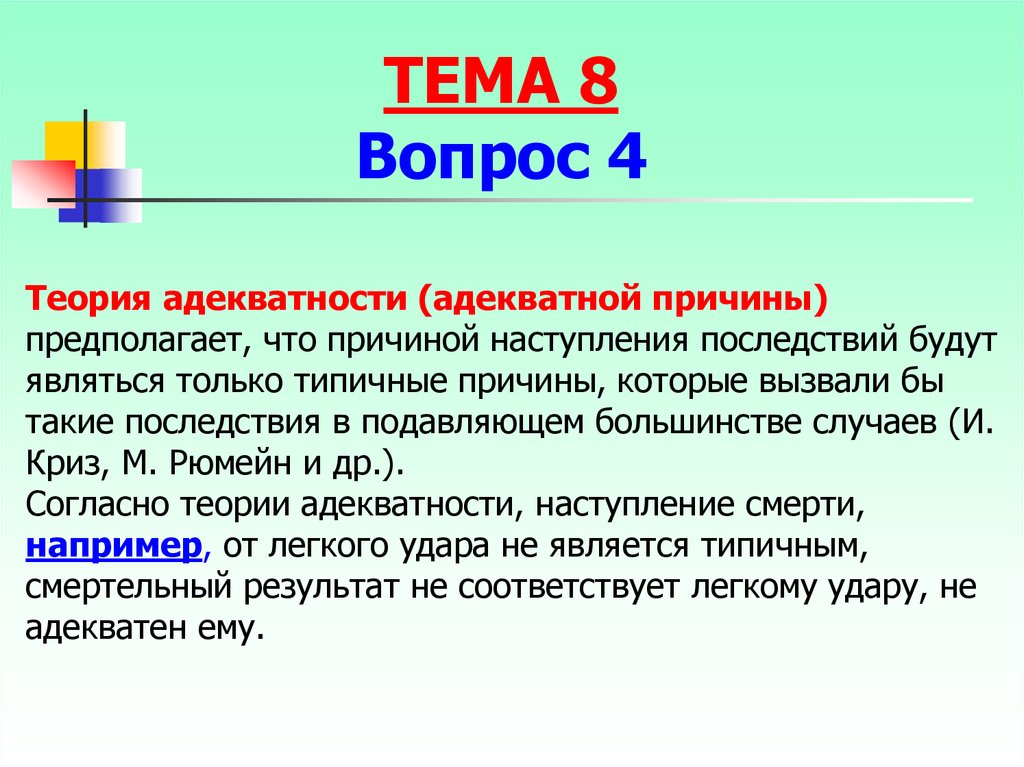 ТЕМА 8
Вопрос 4

Теория адекватности (адекватной причины) предполагает, что причиной наступления последствий будут являться только типичные причины, которые вызвали бы такие последствия в подавляющем большинстве случаев (И. Криз, М. Рюмейн и др.).
Согласно теории адекватности, наступление смерти, например, от легкого удара не является типичным, смертельный результат не соответствует легкому удару, не адекватен ему.